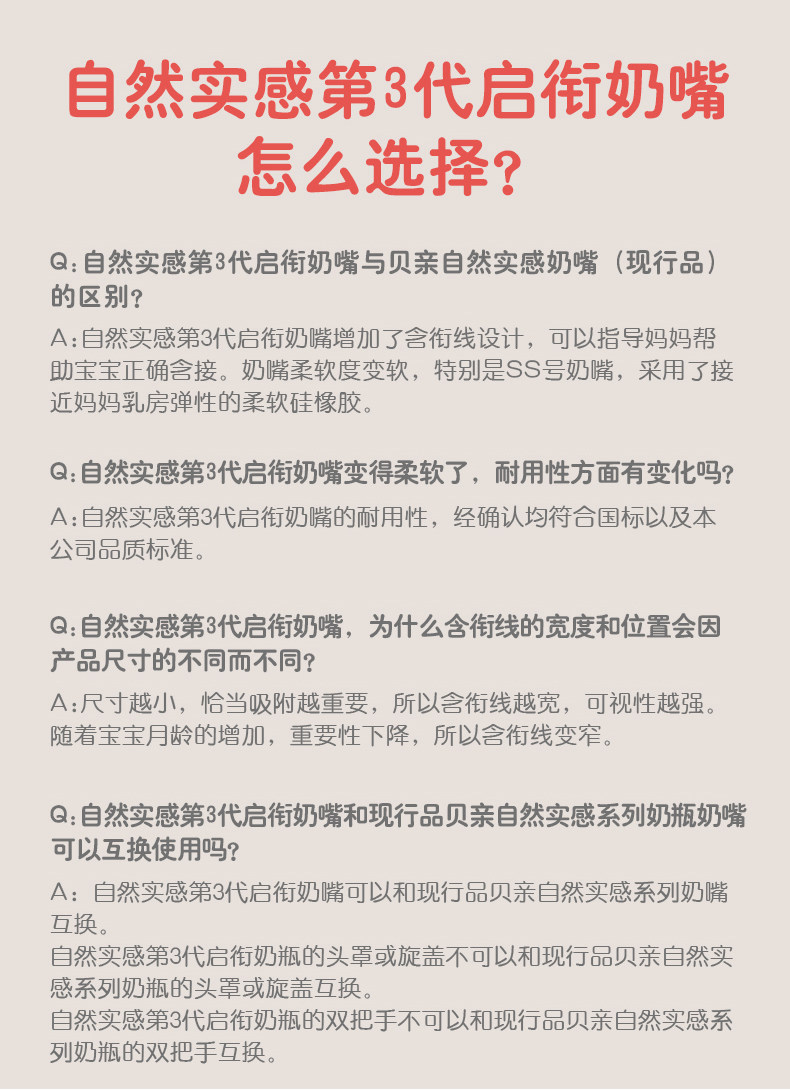 自然实感第3代启衔奶嘴怎么选择？

Q：自然实感第3代启衔奶嘴与贝亲自然实感奶嘴（现行品）的区别？

A：自然实感第3代启衔奶嘴增加了含衔线设计，可以指导妈妈帮助宝宝正确含接。奶嘴柔软度变软，特别是SS号奶嘴，采用了接近妈妈乳房弹性的柔软硅橡胶。

Q：自然实感第3代启衔奶嘴变得柔软了，耐用性方面有变化吗？

A：自然实感第3代启衔奶嘴的耐用性，经确认均符合国标以及本公司品质标准。

Q：自然实感第3代启衔奶嘴，为什么含衔线的宽度和位置会因产品尺寸的不同而不同？

A：尺寸越小，恰当吸附越重要，所以含衔线越宽，可视性越强。随着宝宝月龄的增加，重要性下降，所以含衔线变窄。

Q：自然实感第3代启衔奶嘴和现行品贝亲自然实感系列奶瓶奶嘴可以互换使用吗？

A：自然实感第3代启衔奶嘴可以和现行品贝亲自然实感系列奶嘴互换。
自然实感第3代启衔奶瓶的头罩或旋盖不可以和现行品贝亲自然实感系列奶瓶的头罩或旋盖互换。
自然实感第3代启衔奶瓶的双把手不可以和现行品贝亲自然实感系列奶瓶的双把手互换。